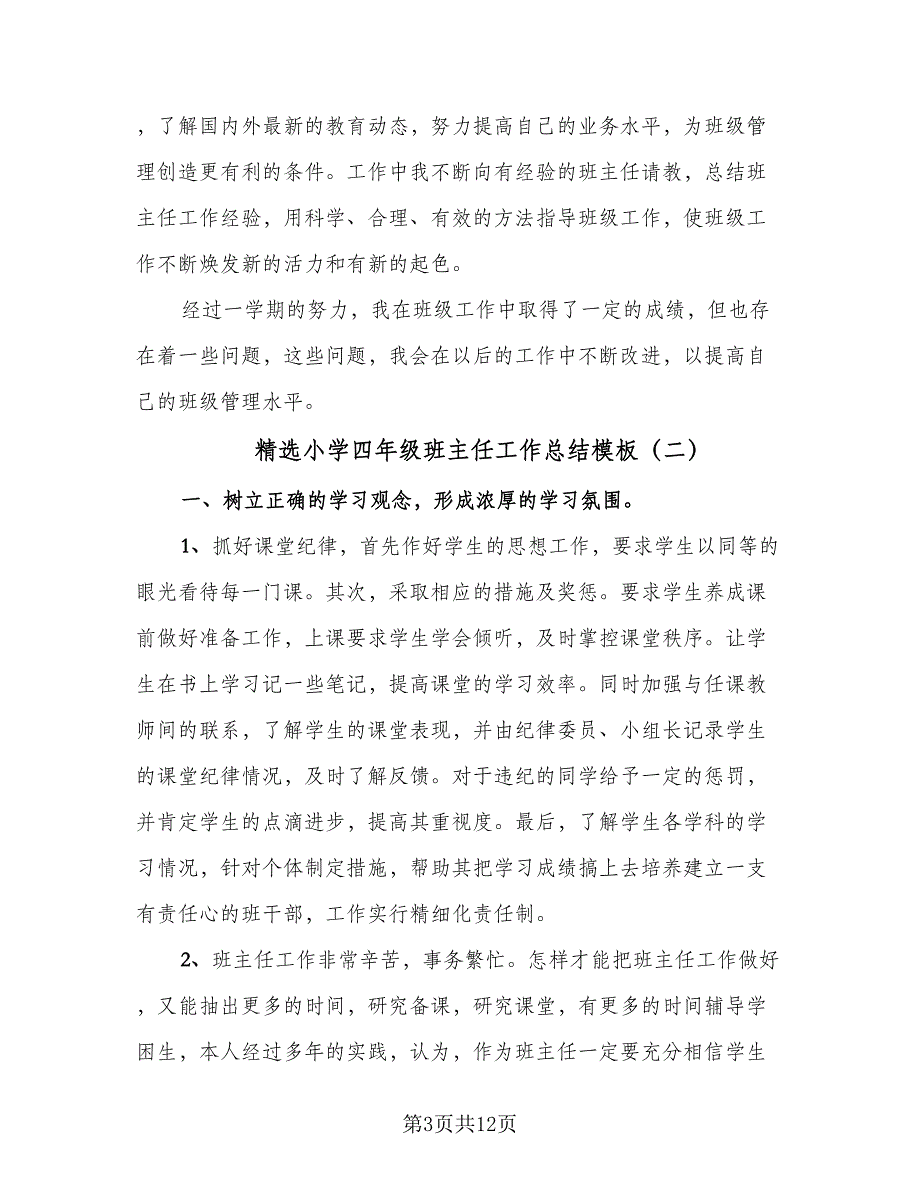 ，了解国内外最新的教育动态，努力提高自己的业务水平，为班级管理创造更有利的条件。工作中我不断向有经验的班主任请教，总结班主任工作经验，用科学、合理、有效的方法指导班级工作，使班级工作不断焕发新的活力和有新的起色。

经过一学期的努力，我在班级工作中取得了一定的成绩，但也存在着一些问题，这些问题，我会在以后的工作中不断改进，以提高自己的班级管理水平。

精选小学四年级班主任工作总结模板（二）

一、树立正确的学习观念，形成浓厚的学习氛围。

1、抓好课堂纪律，首先作好学生的思想工作，要求学生以同等的眼光看待每一门课。其次，采取相应的措施及奖惩。要求学生养成课前做好准备工作，上课要求学生学会倾听，及时掌控课堂秩序。让学生在书上学习记一些笔记，提高课堂的学习效率。同时加强与任课教师间的联系，了解学生的课堂表现，并由纪律委员、小组长记录学生的课堂纪律情况，及时了解反馈。对于违纪的同学给予一定的惩罚，并肯定学生的点滴进步，提高其重视度。最后，了解学生各学科的学习情况，针对个体制定措施，帮助其把学习成绩搞上去培养建立一支有责任心的班干部，工作实行精细化责任制。

2、班主任工作非常辛苦，事务繁忙。怎样才能把班主任工作做好，又能抽出更多的时间，研究备课，研究课堂，有更多的时间辅导学困生，本人经过多年的实践，认为，作为班主任一定要充分相信学生

第3页共12页